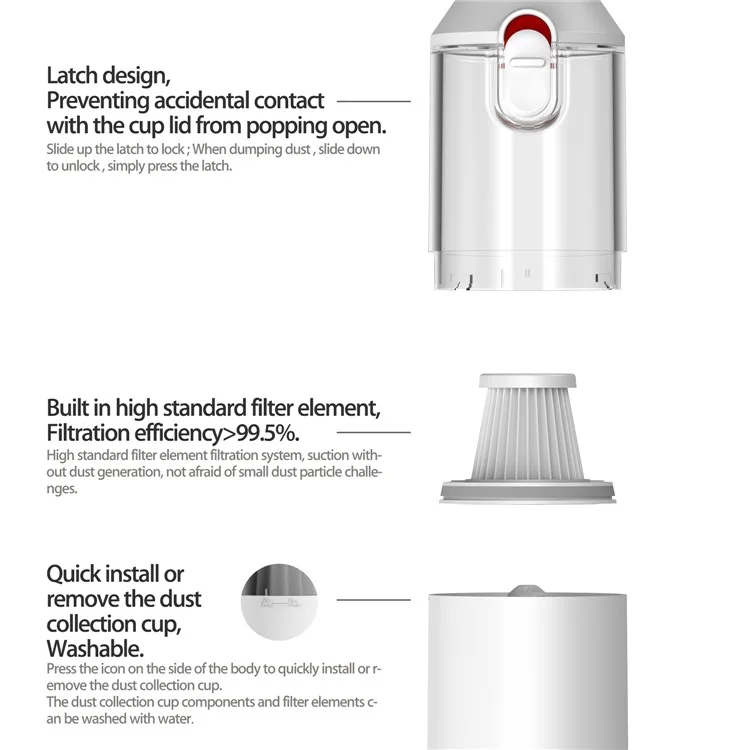 Latch design,
Preventing accidental contact with the cup lid from popping open.

Slide up the latch to lock ; When dumping dust , slide down to unlock , simply press the latch.

Built in high standard filter element,
Filtration efficiency>99.5%.

High standard filter element filtration system, suction without dust generation, not afraid of small dust particle challenges.

Quick install or remove the dust collection cup,
Washable.

Press the icon on the side of the body to quickly install or remove the dust collection cup.
The dust collection cup components and filter elements can be washed with water.